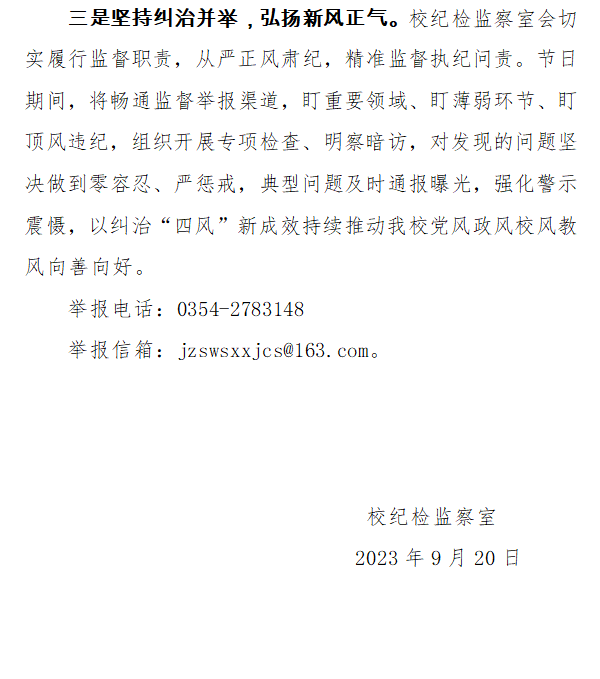 三是坚持纠治并举，弘扬新风正气。校纪检监察室会切实履行监督职责，从严正风肃纪，精准监督执纪问责。节日期间，将畅通监督举报渠道，盯重要领域、盯薄弱环节、盯顶风违纪，组织开展专项检查、明察暗访，对发现的问题坚决做到零容忍、严惩戒，典型问题及时通报曝光，强化警示震慑，以纠治“四风”新成效持续推动我校党风政风校风教风向善向好。

举报电话：0354-2783148

举报信箱：jzswsxxjcs@163.com。

校纪检监察室

2023 年 9 月 20 日